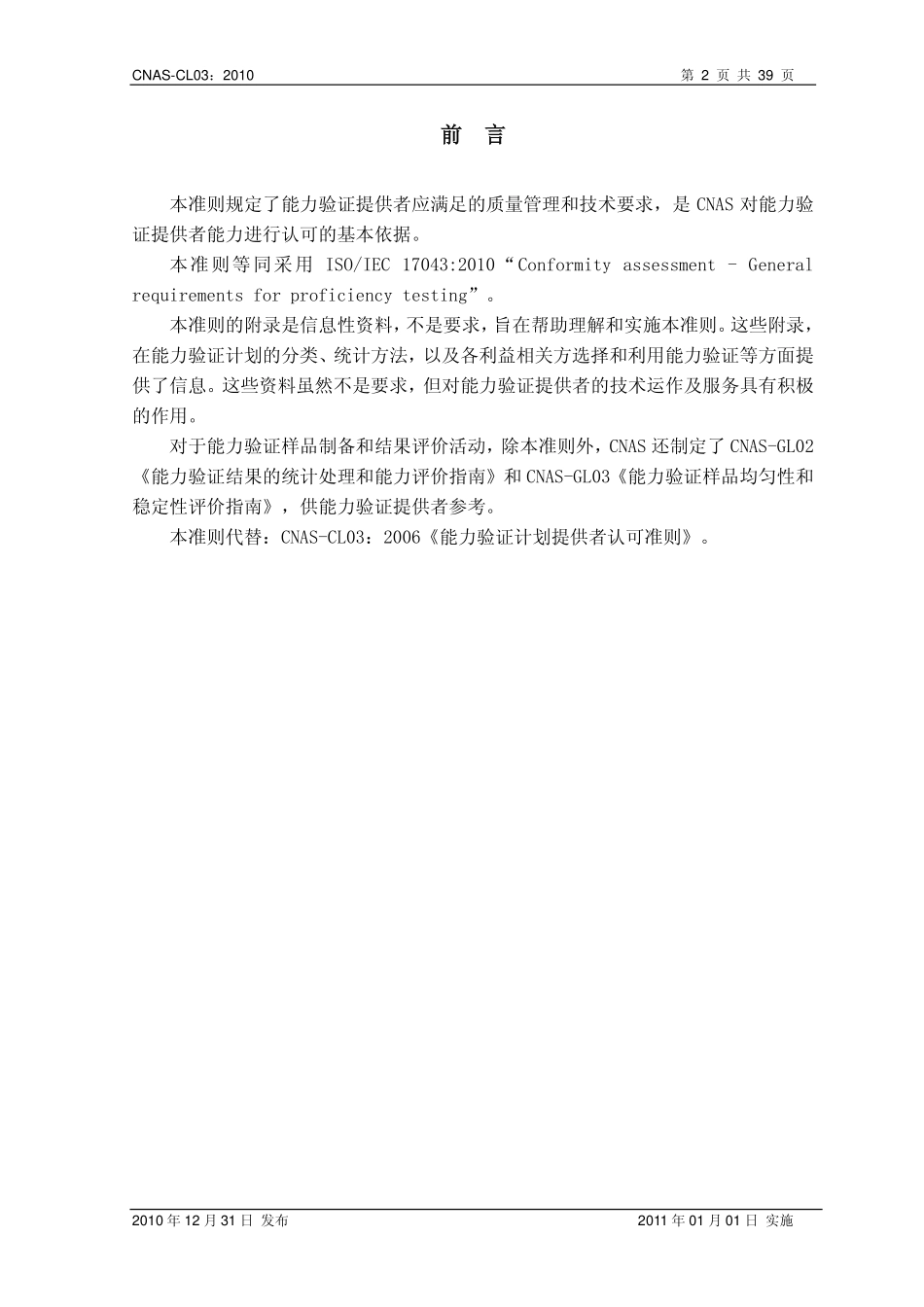 CNAS-CL03：2010 第 2 页 共 39 页

前 言

本准则规定了能力验证提供者应满足的质量管理和技术要求，是 CNAS 对能力验证提供者能力进行认可的基本依据。

本准则等同采用 ISO/IEC 17043:2010“Conformity assessment – General requirements for proficiency testing”。

本准则的附录是信息性资料，不是要求，旨在帮助理解和实施本准则。这些附录，在能力验证计划的分类、统计方法，以及各利益相关方选择和利用能力验证等方面提供了信息。这些资料虽然不是要求，但对能力验证提供者的技术运作及服务具有积极的作用。

对于能力验证样品制备和结果评价活动，除本准则外，CNAS 还制定了 CNAS-GL02《能力验证结果的统计处理和能力评价指南》和 CNAS-GL03《能力验证样品均匀性和稳定性评价指南》，供能力验证提供者参考。

本准则代替：CNAS-CL03：2006《能力验证计划提供者认可准则》。

2010 年 12 月 31 日 发布 2011 年 01 月 01 日 实施